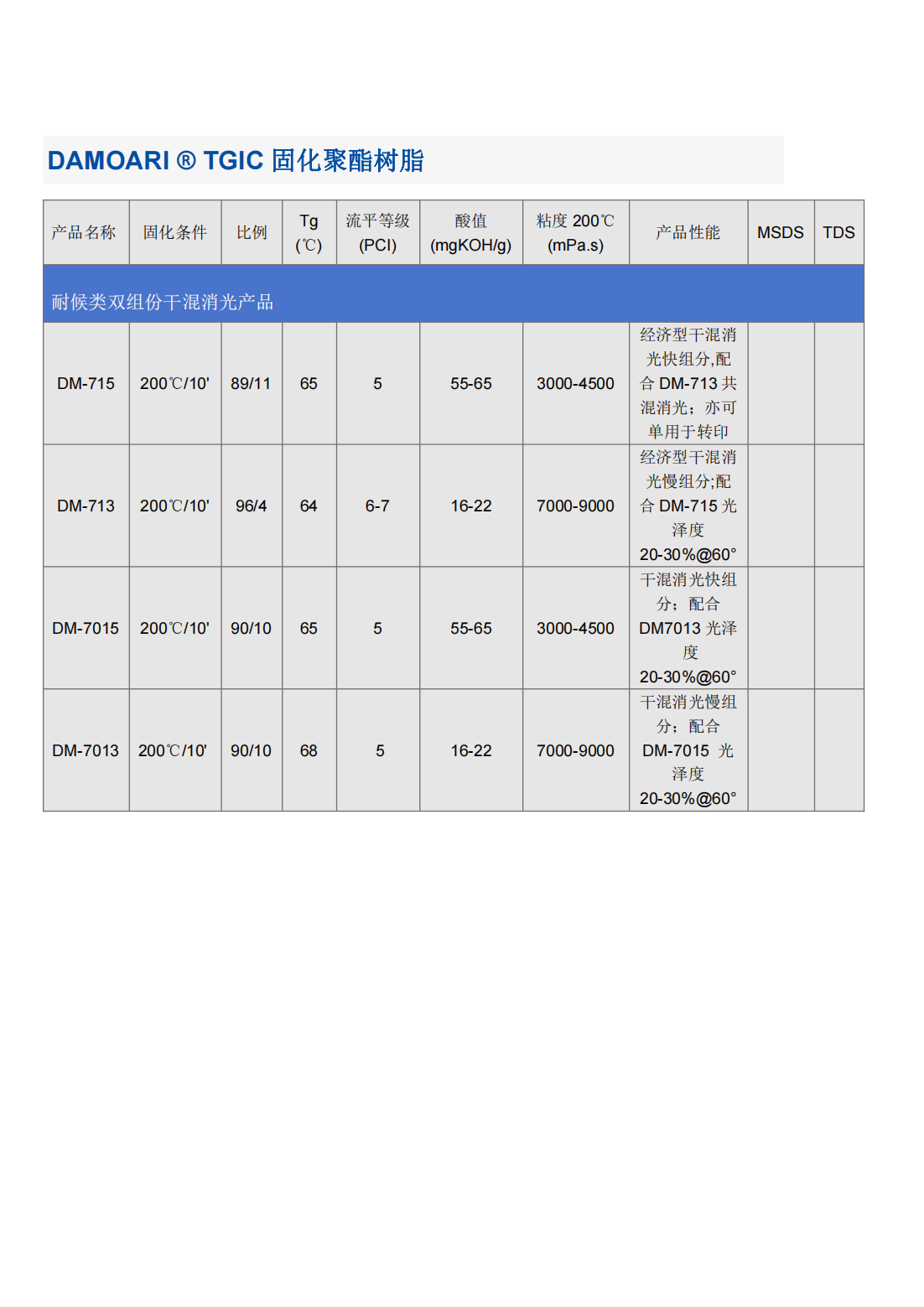 DAMOARI ® TGIC 固化聚酯树脂

| 产品名称 | 固化条件 | 比例 | Tg (℃) | 流平等级 (PCI) | 酸值 (mgKOH/g) | 粘度 200℃ (mPa.s) | 产品性能 | MSDS | TDS |
|---|---|---|---|---|---|---|---|---|---|
| 耐候类双组份干混消光产品 | | | | | | | | | |
| DM-715 | 200℃/10' | 89/11 | 65 | 5 | 55-65 | 3000-4500 | 经济型干混消光快组分,配合 DM-713 共混消光；亦可单用于转印 | | |
| DM-713 | 200℃/10' | 96/4 | 64 | 6-7 | 16-22 | 7000-9000 | 经济型干混消光慢组分;配合 DM-715 光泽度 20-30%@60° | | |
| DM-7015 | 200℃/10' | 90/10 | 65 | 5 | 55-65 | 3000-4500 | 干混消光快组分；配合 DM7013 光泽度 20-30%@60° | | |
| DM-7013 | 200℃/10' | 90/10 | 68 | 5 | 16-22 | 7000-9000 | 干混消光慢组分；配合 DM-7015 光泽度 20-30%@60° | | |